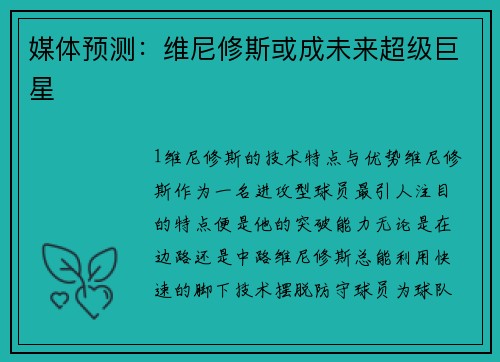 媒体预测：维尼修斯或成未来超级巨星

1维尼修斯的技术特点与优势维尼修斯作为一名进攻型球员最引人注目的特点便是他的突破能力无论是在边路还是中路维尼修斯总能利用快速的脚下技术摆脱防守球员为球队